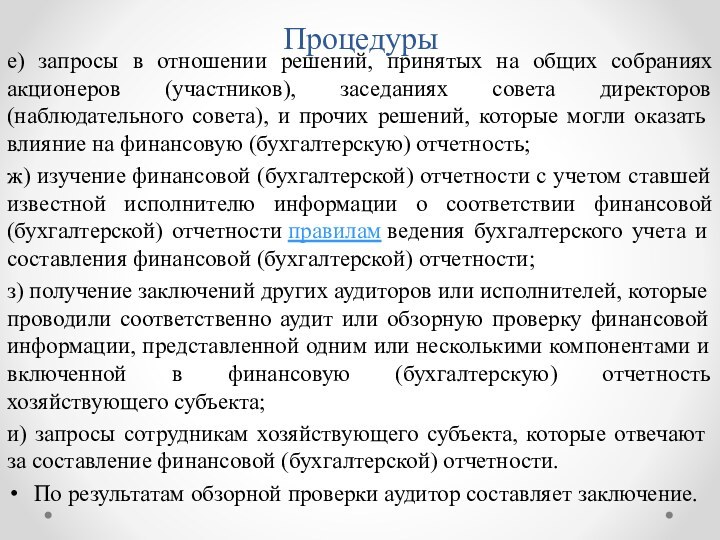 Процедуры

е) запросы в отношении решений, принятых на общих собраниях акционеров (участников), заседаниях совета директоров (наблюдательного совета), и прочих решений, которые могли оказать влияние на финансовую (бухгалтерскую) отчетность;

ж) изучение финансовой (бухгалтерской) отчетности с учетом ставшей известной исполнителю информации о соответствии финансовой (бухгалтерской) отчетности правилам ведения бухгалтерского учета и составления финансовой (бухгалтерской) отчетности;

з) получение заключений других аудиторов или исполнителей, которые проводили соответственно аудит или обзорную проверку финансовой информации, представленной одним или несколькими компонентами и включенной в финансовую (бухгалтерскую) отчетность хозяйствующего субъекта;

и) запросы сотрудникам хозяйствующего субъекта, которые отвечают за составление финансовой (бухгалтерской) отчетности.

• По результатам обзорной проверки аудитор составляет заключение.